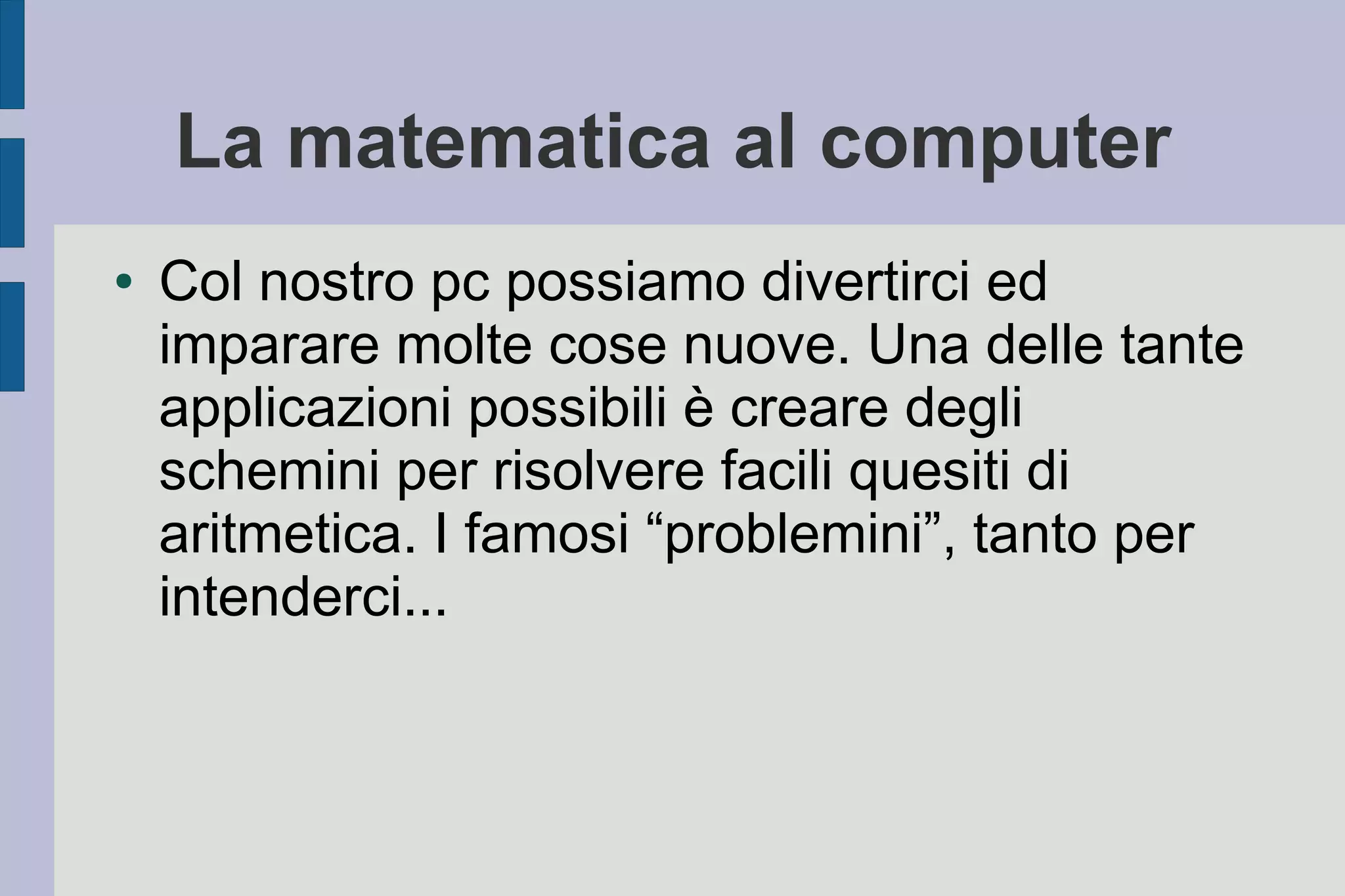 La matematica al computer

• Col nostro pc possiamo divertirci ed imparare molte cose nuove. Una delle tante applicazioni possibili è creare degli schemini per risolvere facili quesiti di aritmetica. I famosi "problemini", tanto per intenderci...